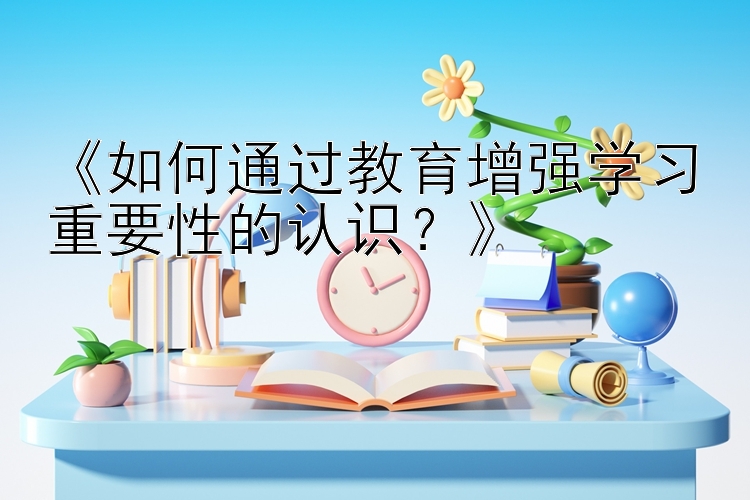 《如何通过教育增强学习重要性的认识？》